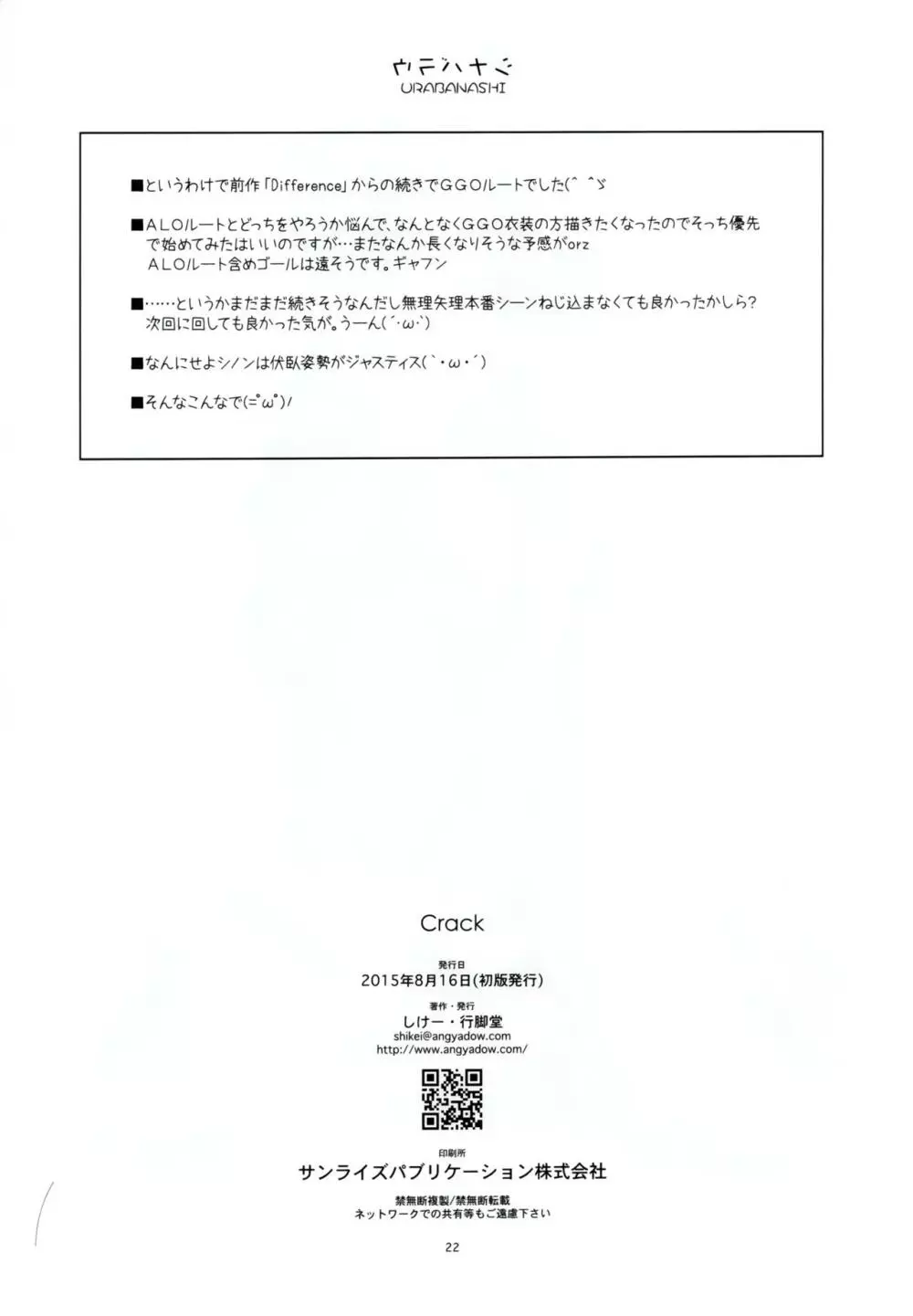 ウラバナシ
URABANASHI

■というわけで前作「Difference」からの続きでGGOルートでした(^ ^ゞ

■ALOルートとどっちをやろうか悩んで、なんとなくGGO衣装の方描きたくなったのでそっち優先で始めてみたはいいのですが…またなんか長くなりそうな予感がorz
ALOルート含めゴールは遠そうです。ギャフン

■……というかまだまだ続きそうなんだし無理矢理本番シーンねじ込まなくても良かったかしら?
次回に回しても良かった気が。うーん(´・ω・`)

■なんにせよシノンは伏臥姿勢がジャスティス(`・ω・´)

■そんなこんなで(=゚ω゚)ノ

Crack

発行日
2015年8月16日(初版発行)

著作・発行
しけー・行脚堂
shikei@angyadow.com
http://www.angyadow.com/

印刷所
サンライズパブリケーション株式会社

禁無断複製/禁無断転載
ネットワークでの共有等もご遠慮下さい

22